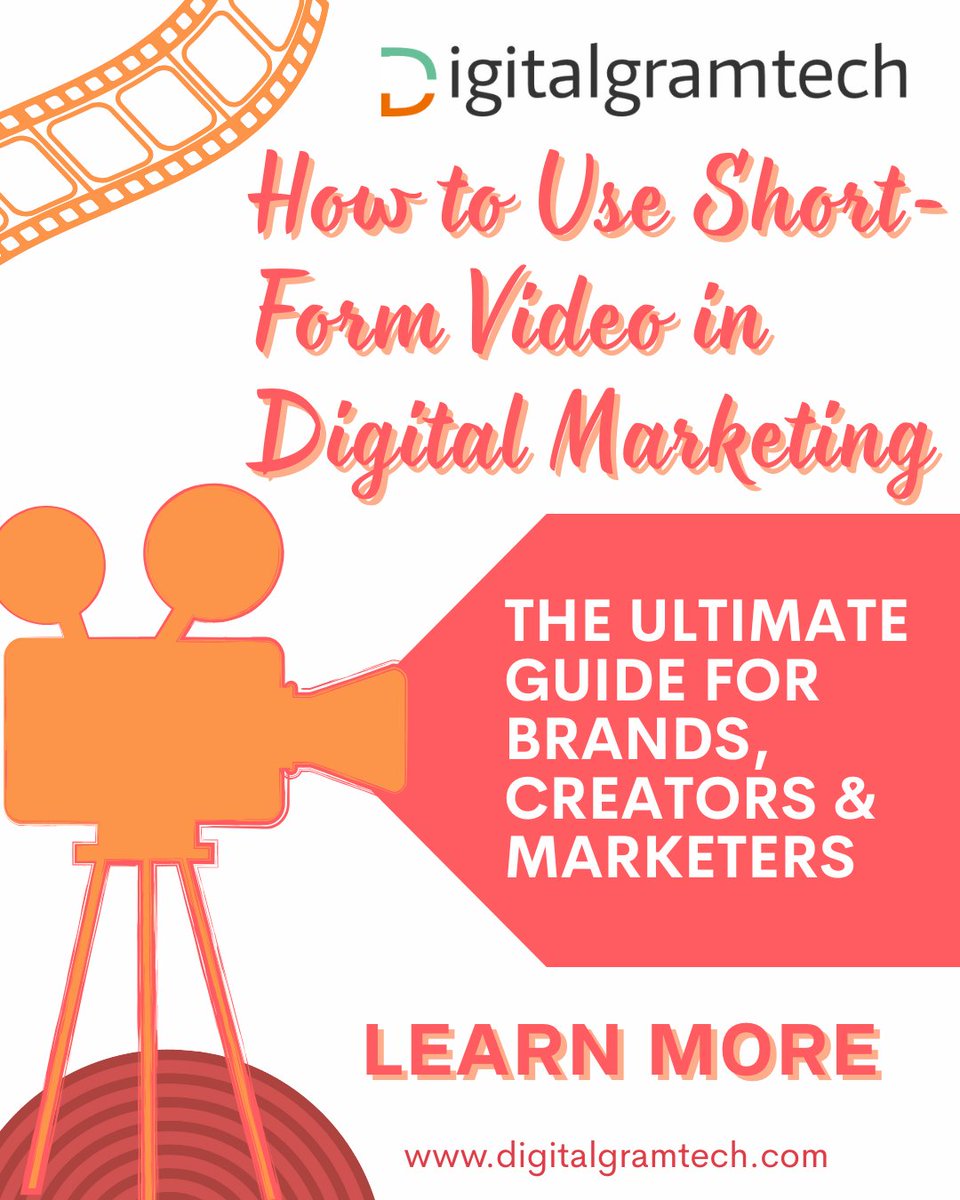 Digitalgramtech

How to Use Short-Form Video in Digital Marketing

THE ULTIMATE GUIDE FOR BRANDS, CREATORS & MARKETERS

LEARN MORE

www.digitalgramtech.com